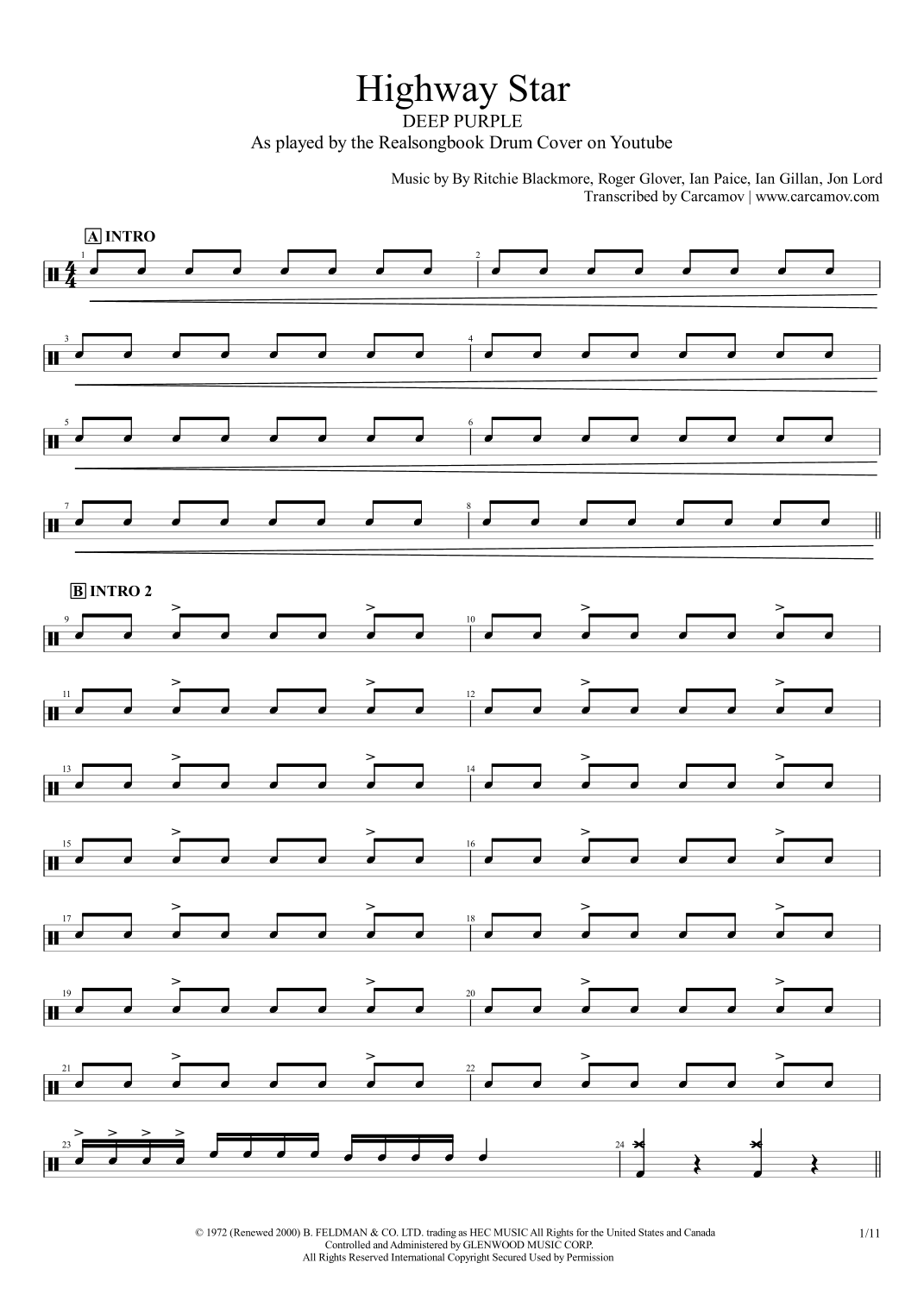 Highway Star
DEEP PURPLE
As played by the Realsongbook Drum Cover on Youtube

Music by By Ritchie Blackmore, Roger Glover, Ian Paice, Ian Gillan, Jon Lord
Transcribed by Carcamov | www.carcamov.com

A INTRO

1

2

3

4

5

6

7

8

B INTRO 2

9

10

11

12

13

14

15

16

17

18

19

20

21

22

23

24

© 1972 (Renewed 2000) B. FELDMAN & CO. LTD. trading as HEC MUSIC All Rights for the United States and Canada
Controlled and Administered by GLENWOOD MUSIC CORP.
All Rights Reserved International Copyright Secured Used by Permission

1/11